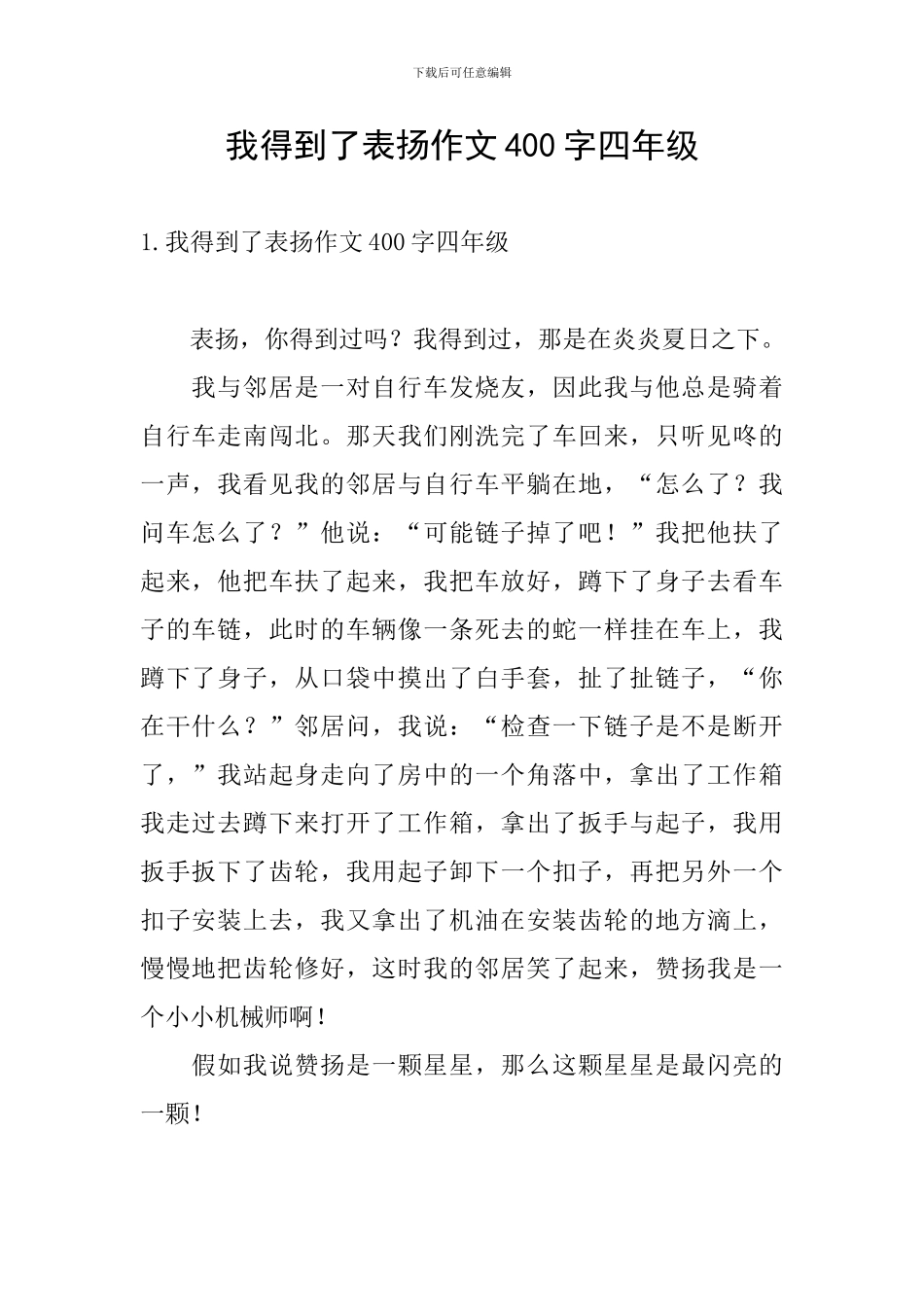 下载后可任意编辑

我得到了表扬作文400字四年级

1.我得到了表扬作文400字四年级

表扬，你得到过吗？我得到过，那是在炎炎夏日之下。

我与邻居是一对自行车发烧友，因此我与他总是骑着自行车走南闯北。那天我们刚洗完了车回来，只听见咚的一声，我看见我的邻居与自行车平躺在地，“怎么了？我问车怎么了？”他说：“可能链子掉了吧！”我把他扶了起来，他把车扶了起来，我把车放好，蹲下了身子去看车子的车链，此时的车辆像一条死去的蛇一样挂在车上，我蹲下了身子，从口袋中摸出了白手套，扯了扯链子，“你在干什么？”邻居问，我说：“检查一下链子是不是断开了，”我站起身走向了房中的一个角落中，拿出了工作箱我走过去蹲下来打开了工作箱，拿出了扳手与起子，我用扳手扳下了齿轮，我用起子卸下一个扣子，再把另外一个扣子安装上去，我又拿出了机油在安装齿轮的地方滴上，慢慢地把齿轮修好，这时我的邻居笑了起来，赞扬我是一个小小机械师啊！

假如我说赞扬是一颗星星，那么这颗星星是最闪亮的一颗！